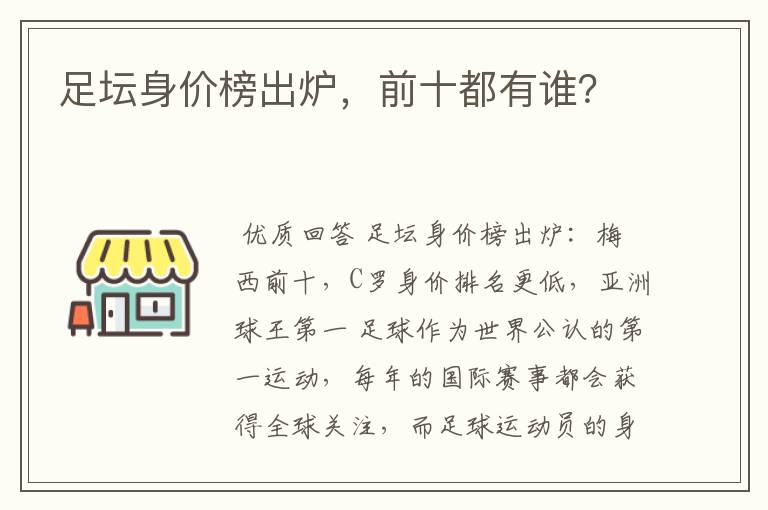 足坛身价榜出炉，前十都有谁？

优质回答 足坛身价榜出炉：梅西前十，C罗身价排名更低，亚洲球王第一 足球作为世界公认的第一运动，每年的国际赛事都会获得全球关注，而足球运动员的身